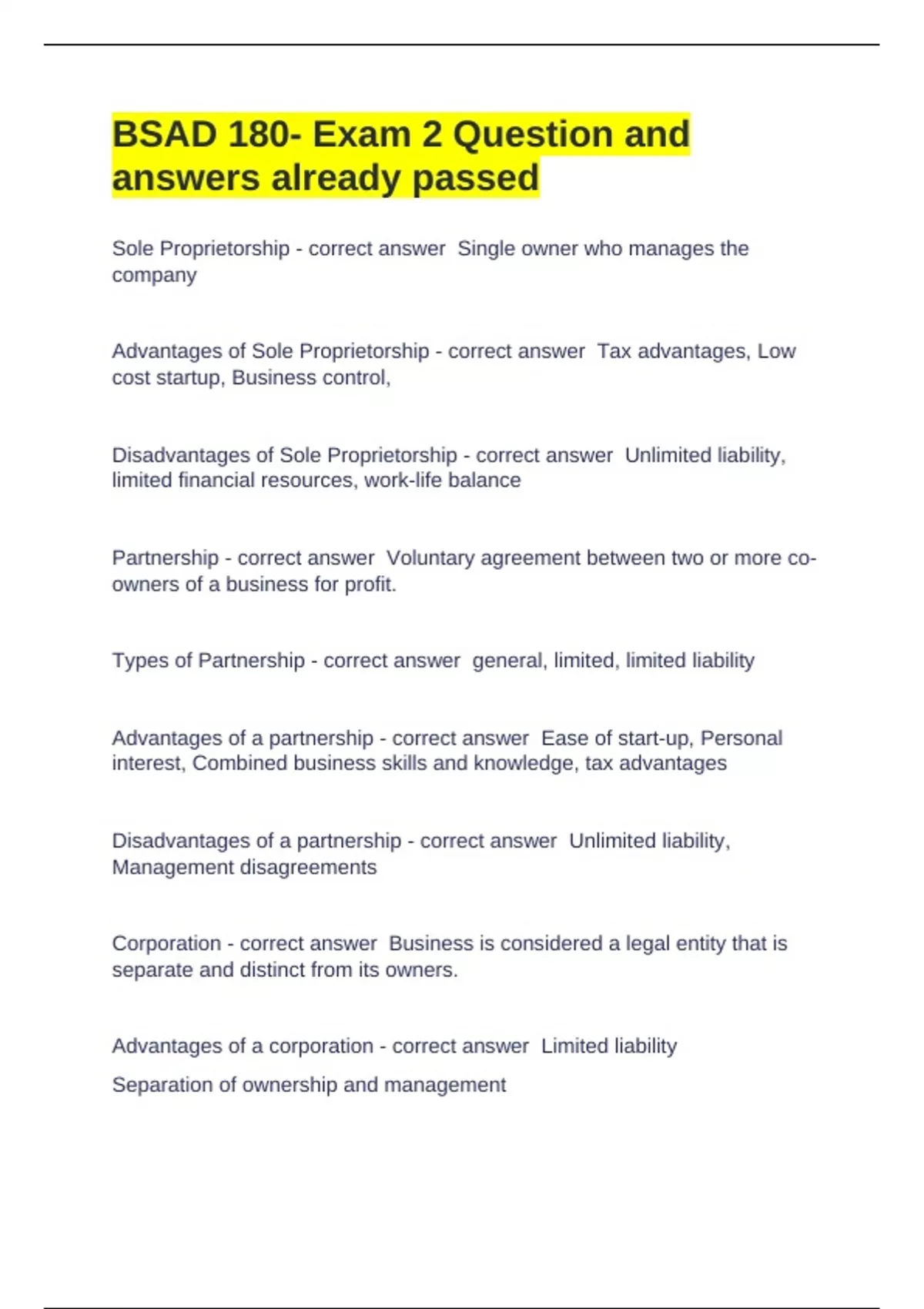 BSAD 180- Exam 2 Question and answers already passed

Sole Proprietorship - correct answer  Single owner who manages the company

Advantages of Sole Proprietorship - correct answer  Tax advantages, Low cost startup, Business control,

Disadvantages of Sole Proprietorship - correct answer  Unlimited liability, limited financial resources, work-life balance

Partnership - correct answer  Voluntary agreement between two or more co-owners of a business for profit.

Types of Partnership - correct answer  general, limited, limited liability

Advantages of a partnership - correct answer  Ease of start-up, Personal interest, Combined business skills and knowledge, tax advantages

Disadvantages of a partnership - correct answer  Unlimited liability, Management disagreements

Corporation - correct answer  Business is considered a legal entity that is separate and distinct from its owners.

Advantages of a corporation - correct answer  Limited liability

Separation of ownership and management